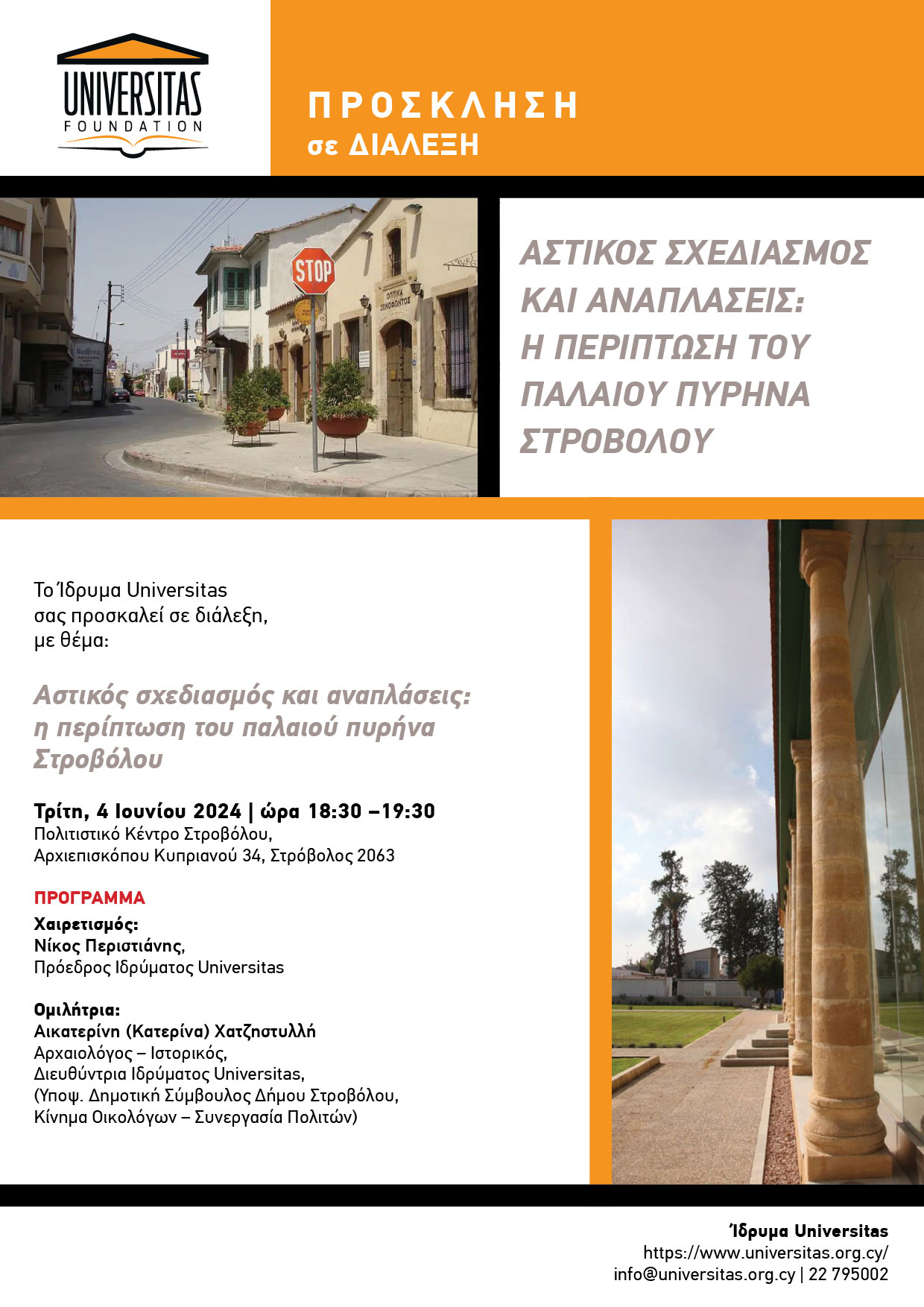 UNIVERSITAS
FOUNDATION

ΠΡΟΣΚΛΗΣΗ
σε ΔΙΑΛΕΞΗ

STOP

ΟΠΤΙΚΑ ΞΕΝΟΦΩΝΤΟΣ

ΑΣΤΙΚΟΣ ΣΧΕΔΙΑΣΜΟΣ ΚΑΙ ΑΝΑΠΛΑΣΕΙΣ: Η ΠΕΡΙΠΤΩΣΗ ΤΟΥ ΠΑΛΑΙΟΥ ΠΥΡΗΝΑ ΣΤΡΟΒΟΛΟΥ

Το Ίδρυμα Universitas σας προσκαλεί σε διάλεξη, με θέμα:

Αστικός σχεδιασμός και αναπλάσεις: η περίπτωση του παλαιού πυρήνα Στροβόλου

Τρίτη, 4 Ιουνίου 2024 | ώρα 18:30 –19:30
Πολιτιστικό Κέντρο Στροβόλου,
Αρχιεπισκόπου Κυπριανού 34, Στρόβολος 2063

ΠΡΟΓΡΑΜΜΑ
Χαιρετισμός:
Νίκος Περιστιάνης,
Πρόεδρος Ιδρύματος Universitas

Ομιλήτρια:
Αικατερίνη (Κατερίνα) Χατζηστυλλή
Αρχαιολόγος – Ιστορικός,
Διευθύντρια Ιδρύματος Universitas,
(Υποψ. Δημοτική Σύμβουλος Δήμου Στροβόλου,
Κίνημα Οικολόγων – Συνεργασία Πολιτών)

Ίδρυμα Universitas
https://www.universitas.org.cy/
info@universitas.org.cy | 22 795002